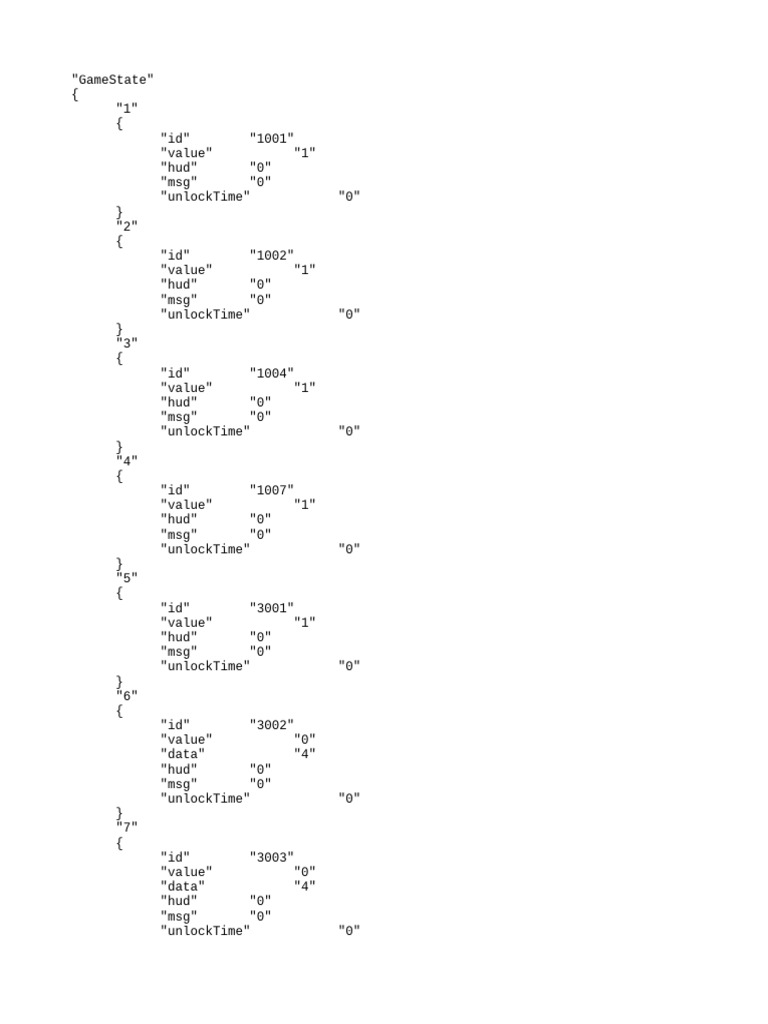 "GameState"
{
"1"
{
"id" "1001"
"value" "1"
"hud" "0"
"msg" "0"
"unlockTime" "0"
}
"2"
{
"id" "1002"
"value" "1"
"hud" "0"
"msg" "0"
"unlockTime" "0"
}
"3"
{
"id" "1004"
"value" "1"
"hud" "0"
"msg" "0"
"unlockTime" "0"
}
"4"
{
"id" "1007"
"value" "1"
"hud" "0"
"msg" "0"
"unlockTime" "0"
}
"5"
{
"id" "3001"
"value" "1"
"hud" "0"
"msg" "0"
"unlockTime" "0"
}
"6"
{
"id" "3002"
"value" "0"
"data" "4"
"hud" "0"
"msg" "0"
"unlockTime" "0"
}
"7"
{
"id" "3003"
"value" "0"
"data" "4"
"hud" "0"
"msg" "0"
"unlockTime" "0"